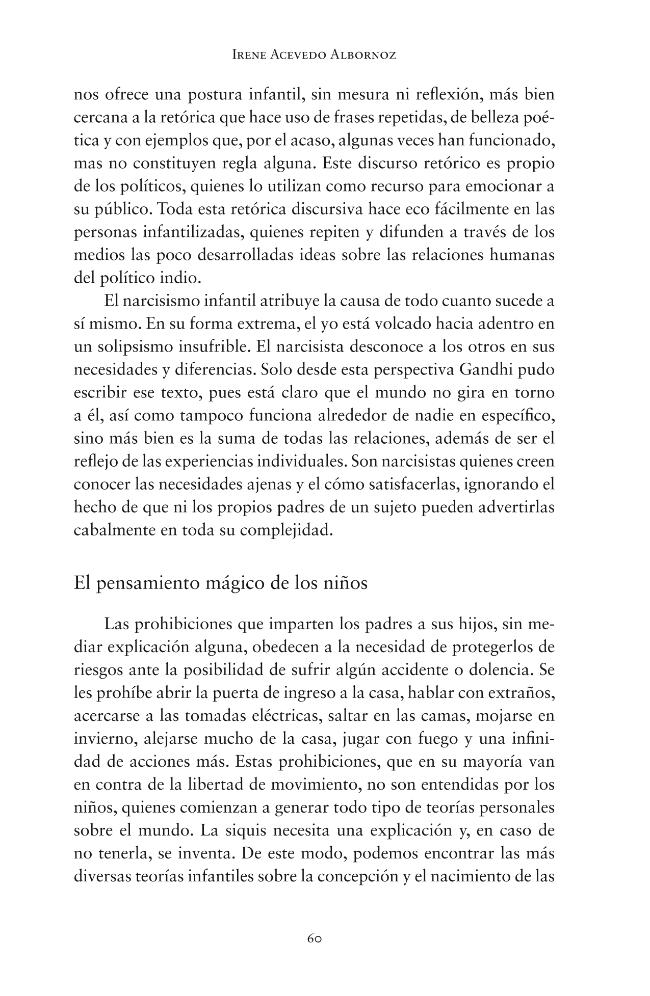 Irene Acevedo Albornoz

nos ofrece una postura infantil, sin mesura ni reflexión, más bien cercana a la retórica que hace uso de frases repetidas, de belleza poética y con ejemplos que, por el acaso, algunas veces han funcionado, mas no constituyen regla alguna. Este discurso retórico es propio de los políticos, quienes lo utilizan como recurso para emocionar a su público. Toda esta retórica discursiva hace eco fácilmente en las personas infantilizadas, quienes repiten y difunden a través de los medios las poco desarrolladas ideas sobre las relaciones humanas del político indio.

El narcisismo infantil atribuye la causa de todo cuanto sucede a sí mismo. En su forma extrema, el yo está volcado hacia adentro en un solipsismo insufrible. El narcisista desconoce a los otros en sus necesidades y diferencias. Solo desde esta perspectiva Gandhi pudo escribir ese texto, pues está claro que el mundo no gira en torno a él, así como tampoco funciona alrededor de nadie en específico, sino más bien es la suma de todas las relaciones, además de ser el reflejo de las experiencias individuales. Son narcisistas quienes creen conocer las necesidades ajenas y el cómo satisfacerlas, ignorando el hecho de que ni los propios padres de un sujeto pueden advertirlas cabalmente en toda su complejidad.

El pensamiento mágico de los niños

Las prohibiciones que imparten los padres a sus hijos, sin mediar explicación alguna, obedecen a la necesidad de protegerlos de riesgos ante la posibilidad de sufrir algún accidente o dolencia. Se les prohíbe abrir la puerta de ingreso a la casa, hablar con extraños, acercarse a las tomadas eléctricas, saltar en las camas, mojarse en invierno, alejarse mucho de la casa, jugar con fuego y una infinidad de acciones más. Estas prohibiciones, que en su mayoría van en contra de la libertad de movimiento, no son entendidas por los niños, quienes comienzan a generar todo tipo de teorías personales sobre el mundo. La siquis necesita una explicación y, en caso de no tenerla, se inventa. De este modo, podemos encontrar las más diversas teorías infantiles sobre la concepción y el nacimiento de las

60